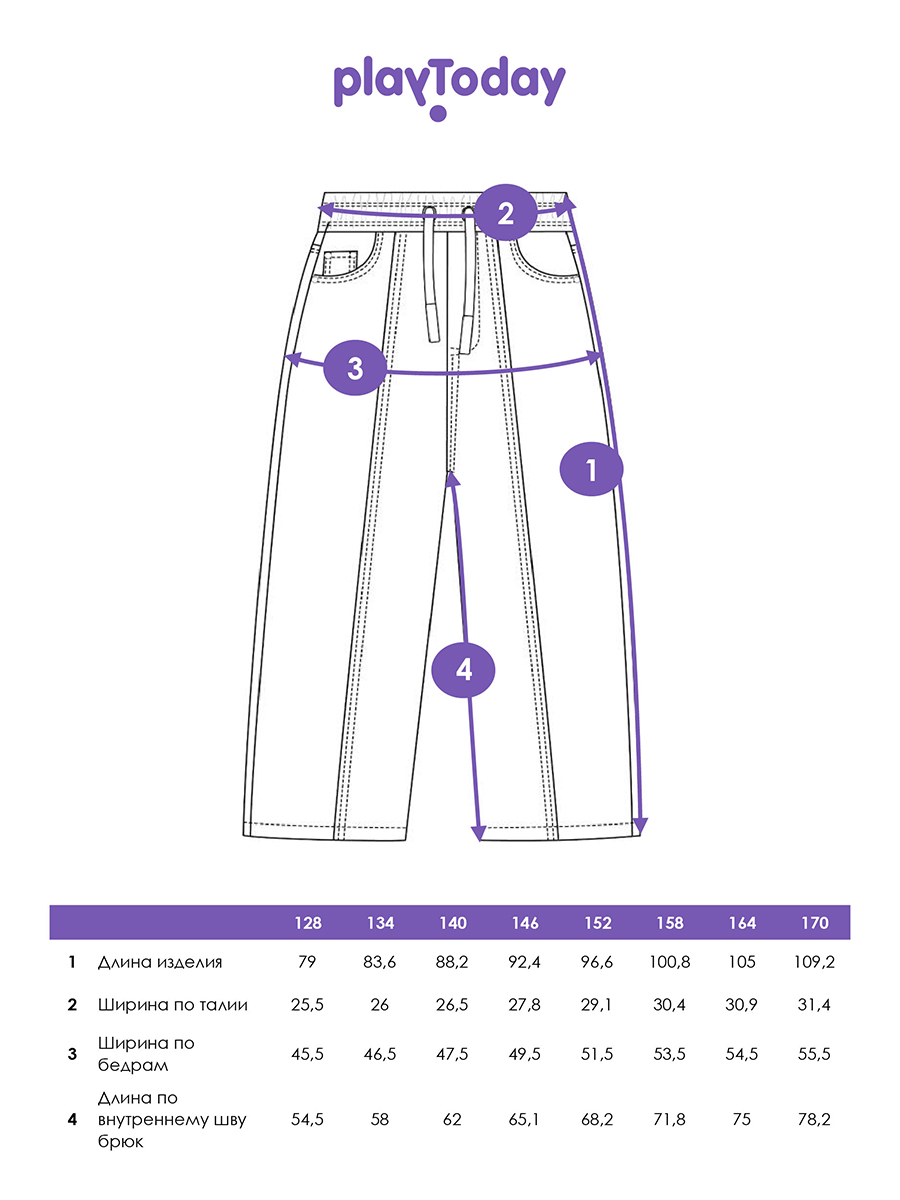 playToday

2

3

1

4

| | | 128 | 134 | 140 | 146 | 152 | 158 | 164 | 170 |
|---|---|---|---|---|---|---|---|---|---|
| 1 | Длина изделия | 79 | 83,6 | 88,2 | 92,4 | 96,6 | 100,8 | 105 | 109,2 |
| 2 | Ширина по талии | 25,5 | 26 | 26,5 | 27,8 | 29,1 | 30,4 | 30,9 | 31,4 |
| 3 | Ширина по бедрам | 45,5 | 46,5 | 47,5 | 49,5 | 51,5 | 53,5 | 54,5 | 55,5 |
| 4 | Длина по внутреннему шву брюк | 54,5 | 58 | 62 | 65,1 | 68,2 | 71,8 | 75 | 78,2 |